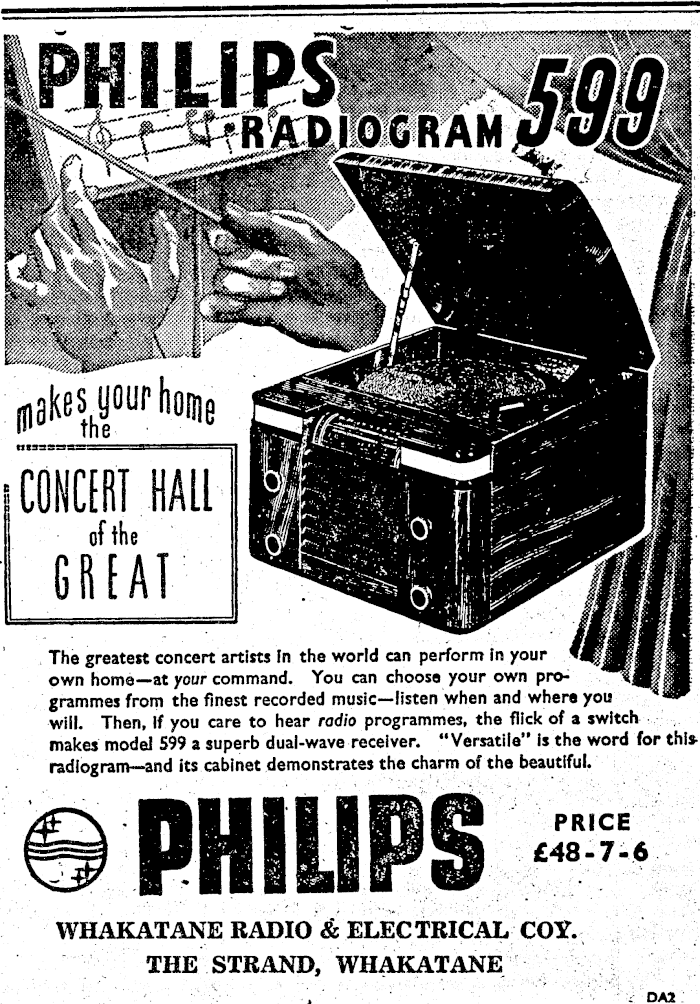 PHILIPS RADIOGRAM 599

makes your home the

CONCERT HALL of the GREAT

The greatest concert artists in the world can perform in your own home—at your command. You can choose your own programmes from the finest recorded music—listen when and where you will. Then, if you care to hear radio programmes, the flick of a switch makes model 599 a superb dual-wave receiver. "Versatile" is the word for this radiogram—and its cabinet demonstrates the charm of the beautiful.

PHILIPS

PRICE
£48-7-6

WHAKATANE RADIO & ELECTRICAL COY.
THE STRAND, WHAKATANE

DA2